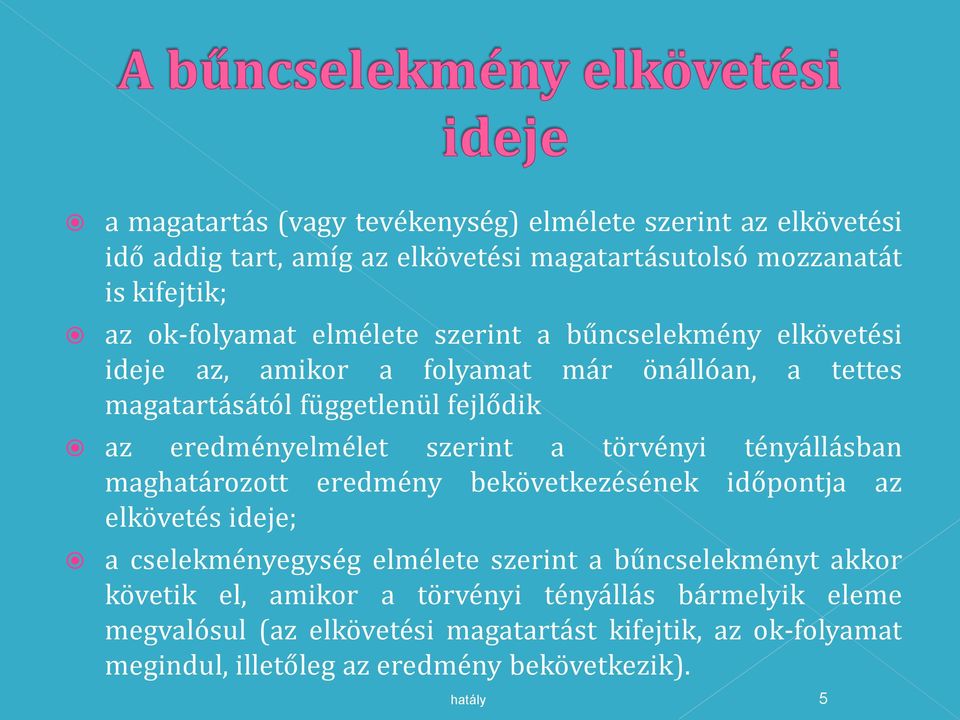 A bűncselekmény elkövetési ideje

a magatartás (vagy tevékenység) elmélete szerint az elkövetési idő addig tart, amíg az elkövetési magatartásutolsó mozzanatát is kifejtik;

az ok-folyamat elmélete szerint a bűncselekmény elkövetési ideje az, amikor a folyamat már önállóan, a tettes magatartásától függetlenül fejlődik

az eredményelmélet szerint a törvényi tényállásban maghatározott eredmény bekövetkezésének időpontja az elkövetés ideje;

a cselekményegység elmélete szerint a bűncselekményt akkor követik el, amikor a törvényi tényállás bármelyik eleme megvalósul (az elkövetési magatartást kifejtik, az ok-folyamat megindul, illetőleg az eredmény bekövetkezik).

hatály

5